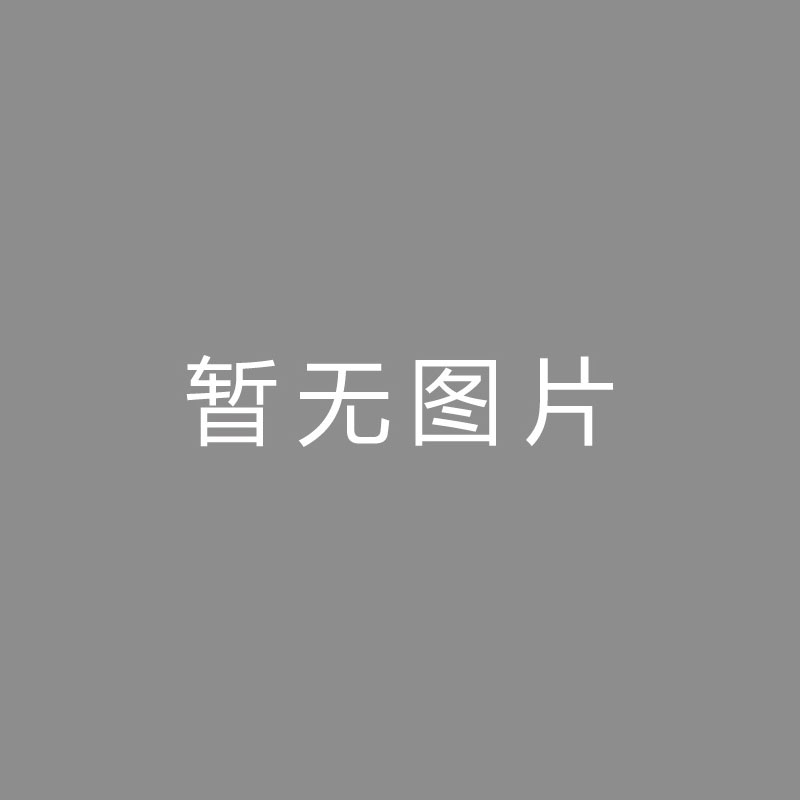 暂无图片